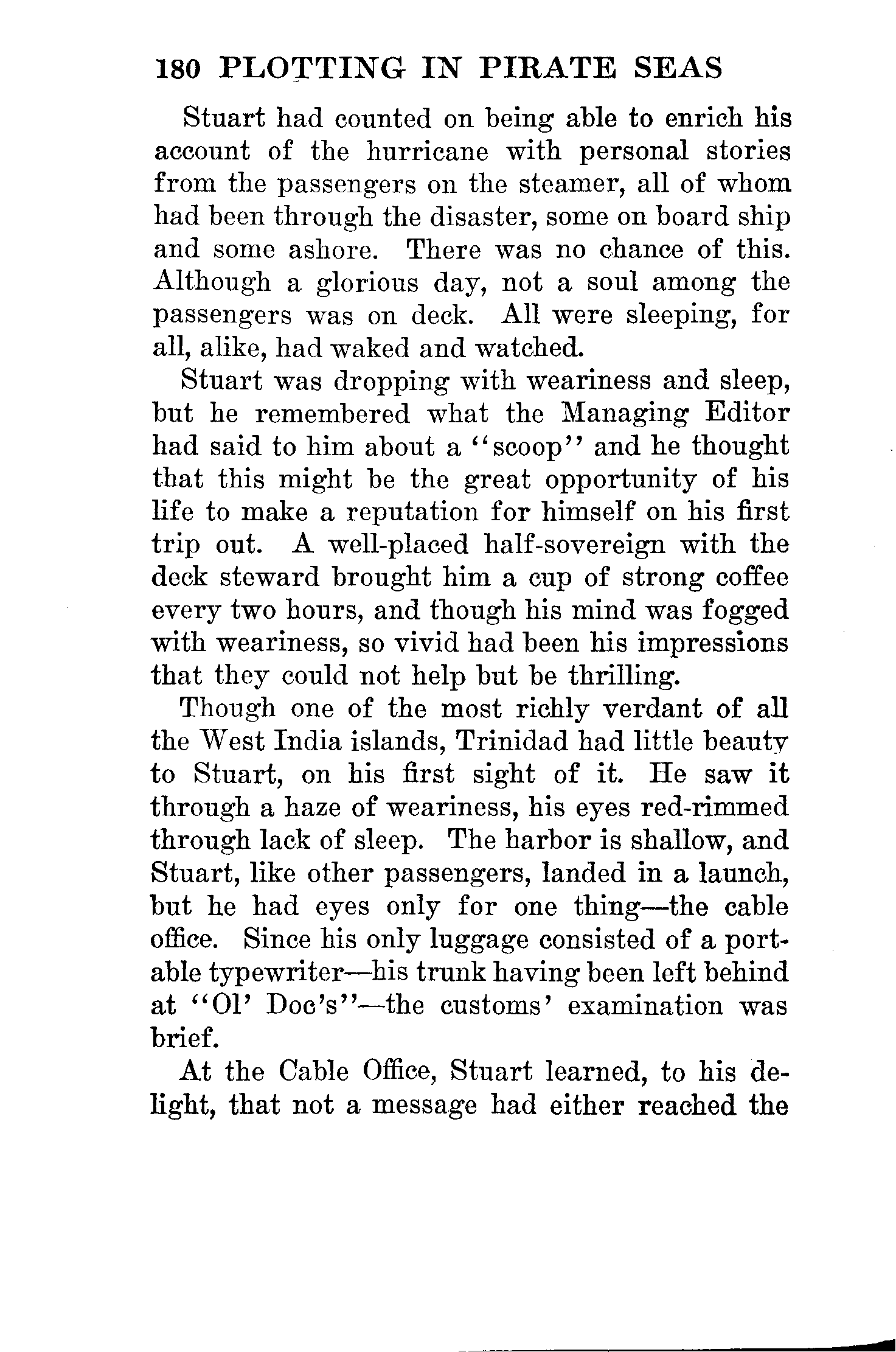 180 PLOTTING IN PIRATE SEAS

Stuart had counted on being able to enrich his account of the hurricane with personal stories from the passengers on the steamer, all of whom had been through the disaster, some on board ship and some ashore. There was no chance of this. Although a glorious day, not a soul among the passengers was on deck. All were sleeping, for all, alike, had waked and watched.

Stuart was dropping with weariness and sleep, but he remembered what the Managing Editor had said to him about a "scoop" and he thought that this might be the great opportunity of his life to make a reputation for himself on his first trip out. A well-placed half-sovereign with the deck steward brought him a cup of strong coffee every two hours, and though his mind was fogged with weariness, so vivid had been his impressions that they could not help but be thrilling.

Though one of the most richly verdant of all the West India islands, Trinidad had little beauty to Stuart, on his first sight of it. He saw it through a haze of weariness, his eyes red-rimmed through lack of sleep. The harbor is shallow, and Stuart, like other passengers, landed in a launch, but he had eyes only for one thing—the cable office. Since his only luggage consisted of a portable typewriter—his trunk having been left behind at "Ol' Doc's"—the customs' examination was brief.

At the Cable Office, Stuart learned, to his delight, that not a message had either reached the